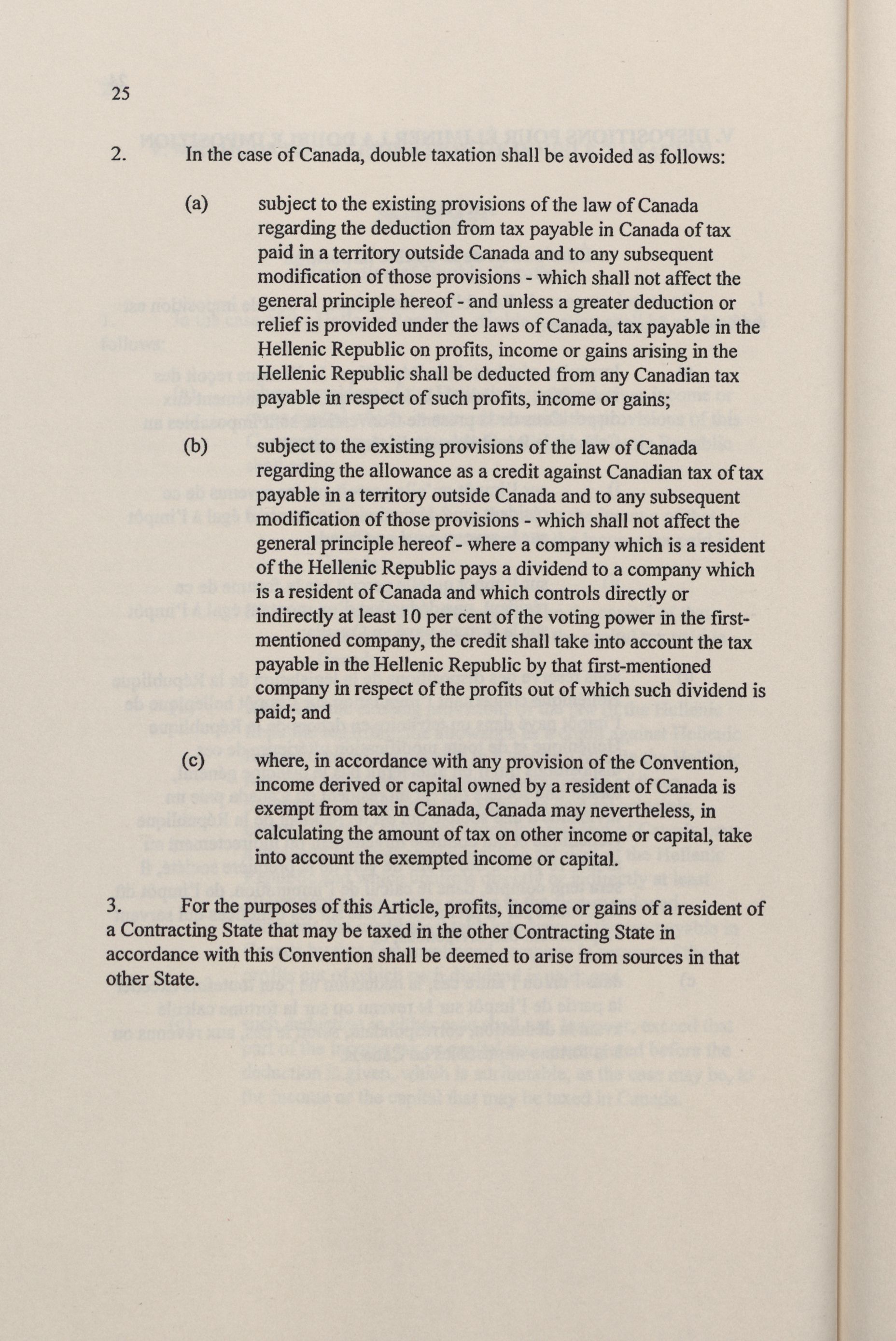 25

2. In the case of Canada, double taxation shall be avoided as follows:

(a) subject to the existing provisions of the law of Canada regarding the deduction from tax payable in Canada of tax paid in a territory outside Canada and to any subsequent modification of those provisions - which shall not affect the general principle hereof - and unless a greater deduction or relief is provided under the laws of Canada, tax payable in the Hellenic Republic on profits, income or gains arising in the Hellenic Republic shall be deducted from any Canadian tax payable in respect of such profits, income or gains;

(b) subject to the existing provisions of the law of Canada regarding the allowance as a credit against Canadian tax of tax payable in a territory outside Canada and to any subsequent modification of those provisions - which shall not affect the general principle hereof - where a company which is a resident of the Hellenic Republic pays a dividend to a company which is a resident of Canada and which controls directly or indirectly at least 10 per cent of the voting power in the first-mentioned company, the credit shall take into account the tax payable in the Hellenic Republic by that first-mentioned company in respect of the profits out of which such dividend is paid; and

(c) where, in accordance with any provision of the Convention, income derived or capital owned by a resident of Canada is exempt from tax in Canada, Canada may nevertheless, in calculating the amount of tax on other income or capital, take into account the exempted income or capital.

3. For the purposes of this Article, profits, income or gains of a resident of a Contracting State that may be taxed in the other Contracting State in accordance with this Convention shall be deemed to arise from sources in that other State.